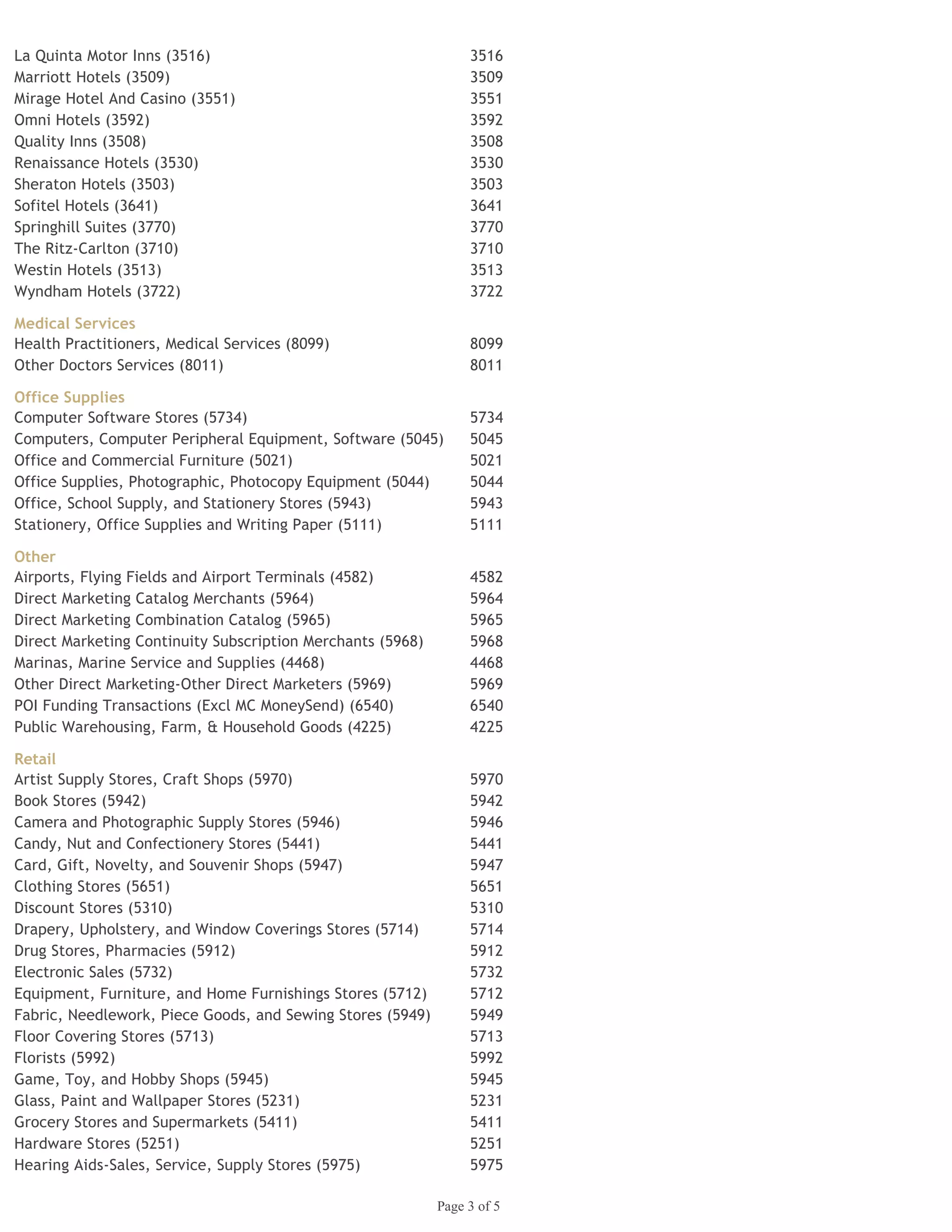 | | |
|---|---|
| La Quinta Motor Inns (3516) | 3516 |
| Marriott Hotels (3509) | 3509 |
| Mirage Hotel And Casino (3551) | 3551 |
| Omni Hotels (3592) | 3592 |
| Quality Inns (3508) | 3508 |
| Renaissance Hotels (3530) | 3530 |
| Sheraton Hotels (3503) | 3503 |
| Sofitel Hotels (3641) | 3641 |
| Springhill Suites (3770) | 3770 |
| The Ritz-Carlton (3710) | 3710 |
| Westin Hotels (3513) | 3513 |
| Wyndham Hotels (3722) | 3722 |
| **Medical Services** | |
| Health Practitioners, Medical Services (8099) | 8099 |
| Other Doctors Services (8011) | 8011 |
| **Office Supplies** | |
| Computer Software Stores (5734) | 5734 |
| Computers, Computer Peripheral Equipment, Software (5045) | 5045 |
| Office and Commercial Furniture (5021) | 5021 |
| Office Supplies, Photographic, Photocopy Equipment (5044) | 5044 |
| Office, School Supply, and Stationery Stores (5943) | 5943 |
| Stationery, Office Supplies and Writing Paper (5111) | 5111 |
| **Other** | |
| Airports, Flying Fields and Airport Terminals (4582) | 4582 |
| Direct Marketing Catalog Merchants (5964) | 5964 |
| Direct Marketing Combination Catalog (5965) | 5965 |
| Direct Marketing Continuity Subscription Merchants (5968) | 5968 |
| Marinas, Marine Service and Supplies (4468) | 4468 |
| Other Direct Marketing-Other Direct Marketers (5969) | 5969 |
| POI Funding Transactions (Excl MC MoneySend) (6540) | 6540 |
| Public Warehousing, Farm, & Household Goods (4225) | 4225 |
| **Retail** | |
| Artist Supply Stores, Craft Shops (5970) | 5970 |
| Book Stores (5942) | 5942 |
| Camera and Photographic Supply Stores (5946) | 5946 |
| Candy, Nut and Confectionery Stores (5441) | 5441 |
| Card, Gift, Novelty, and Souvenir Shops (5947) | 5947 |
| Clothing Stores (5651) | 5651 |
| Discount Stores (5310) | 5310 |
| Drapery, Upholstery, and Window Coverings Stores (5714) | 5714 |
| Drug Stores, Pharmacies (5912) | 5912 |
| Electronic Sales (5732) | 5732 |
| Equipment, Furniture, and Home Furnishings Stores (5712) | 5712 |
| Fabric, Needlework, Piece Goods, and Sewing Stores (5949) | 5949 |
| Floor Covering Stores (5713) | 5713 |
| Florists (5992) | 5992 |
| Game, Toy, and Hobby Shops (5945) | 5945 |
| Glass, Paint and Wallpaper Stores (5231) | 5231 |
| Grocery Stores and Supermarkets (5411) | 5411 |
| Hardware Stores (5251) | 5251 |
| Hearing Aids-Sales, Service, Supply Stores (5975) | 5975 |

Page 3 of 5